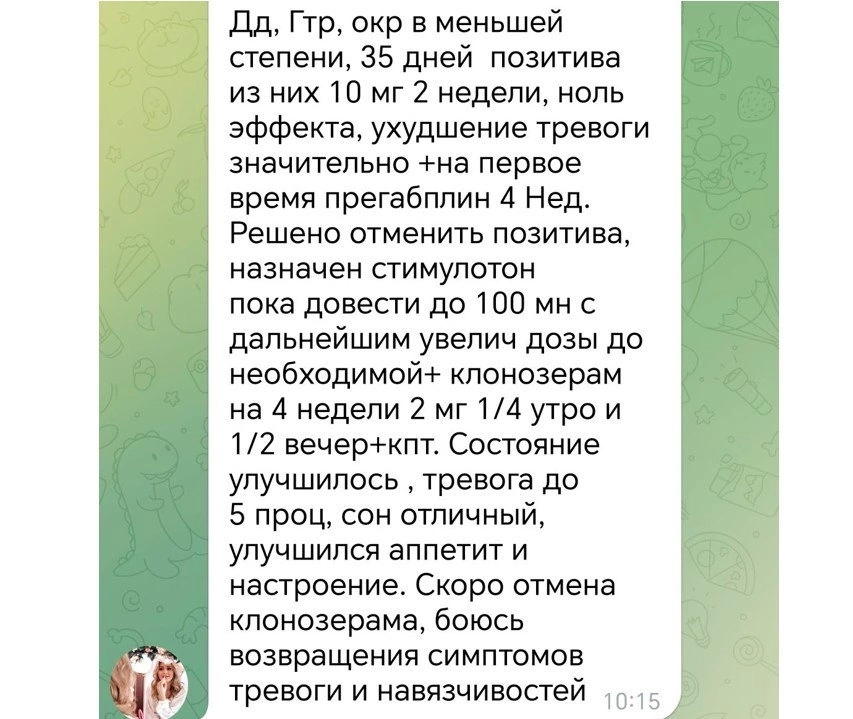 Дд, Гтр, окр в меньшей степени, 35 дней позитива из них 10 мг 2 недели, ноль эффекта, ухудшение тревоги значительно +на первое время прегабплин 4 Нед. Решено отменить позитива, назначен стимулотон пока довести до 100 мн с дальнейшим увелич дозы до необходимой+ клонозерам на 4 недели 2 мг 1/4 утро и 1/2 вечер+кпт. Состояние улучшилось , тревога до 5 проц, сон отличный, улучшился аппетит и настроение. Скоро отмена клонозерама, боюсь возвращения симптомов тревоги и навязчивостей 10:15